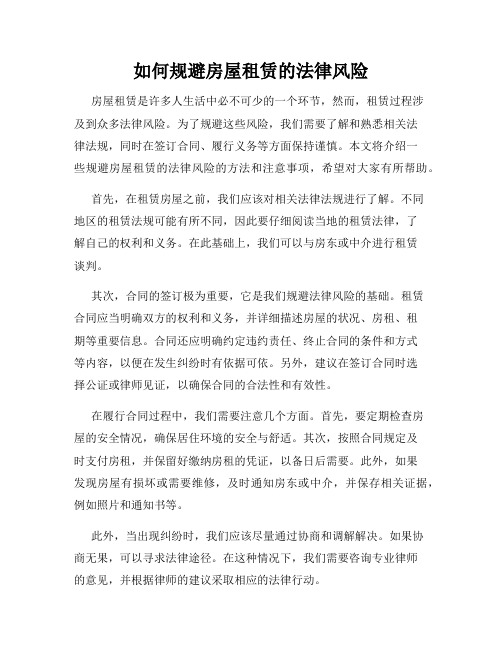 如何规避房屋租赁的法律风险

房屋租赁是许多人生活中必不可少的一个环节，然而，租赁过程涉及到众多法律风险。为了规避这些风险，我们需要了解和熟悉相关法律法规，同时在签订合同、履行义务等方面保持谨慎。本文将介绍一些规避房屋租赁的法律风险的方法和注意事项，希望对大家有所帮助。

首先，在租赁房屋之前，我们应该对相关法律法规进行了解。不同地区的租赁法规可能有所不同，因此要仔细阅读当地的租赁法律，了解自己的权利和义务。在此基础上，我们可以与房东或中介进行租赁谈判。

其次，合同的签订极为重要，它是我们规避法律风险的基础。租赁合同应当明确双方的权利和义务，并详细描述房屋的状况、房租、租期等重要信息。合同还应明确约定违约责任、终止合同的条件和方式等内容，以便在发生纠纷时有依据可依。另外，建议在签订合同时选择公证或律师见证，以确保合同的合法性和有效性。

在履行合同过程中，我们需要注意几个方面。首先，要定期检查房屋的安全情况，确保居住环境的安全与舒适。其次，按照合同规定及时支付房租，并保留好缴纳房租的凭证，以备日后需要。此外，如果发现房屋有损坏或需要维修，及时通知房东或中介，并保存相关证据，例如照片和通知书等。

此外，当出现纠纷时，我们应该尽量通过协商和调解解决。如果协商无果，可以寻求法律途径。在这种情况下，我们需要咨询专业律师的意见，并根据律师的建议采取相应的法律行动。